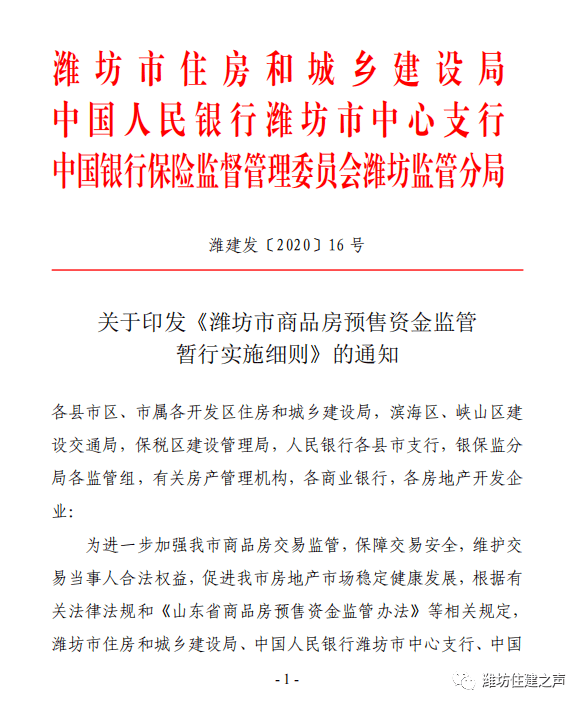 潍坊市住房和城乡建设局
中国人民银行潍坊市中心支行
中国银行保险监督管理委员会潍坊监管分局

潍建发〔2020〕16号

关于印发《潍坊市商品房预售资金监管暂行实施细则》的通知

各县市区、市属各开发区住房和城乡建设局，滨海区、峡山区建设交通局，保税区建设管理局，人民银行各县市支行，银保监分局各监管组，有关房产管理机构，各商业银行，各房地产开发企业：

为进一步加强我市商品房交易监管，保障交易安全，维护交易当事人合法权益，促进我市房地产市场稳定健康发展，根据有关法律法规和《山东省商品房预售资金监管办法》等相关规定，潍坊市住房和城乡建设局、中国人民银行潍坊市中心支行、中国

- 1 -

潍坊住建之声